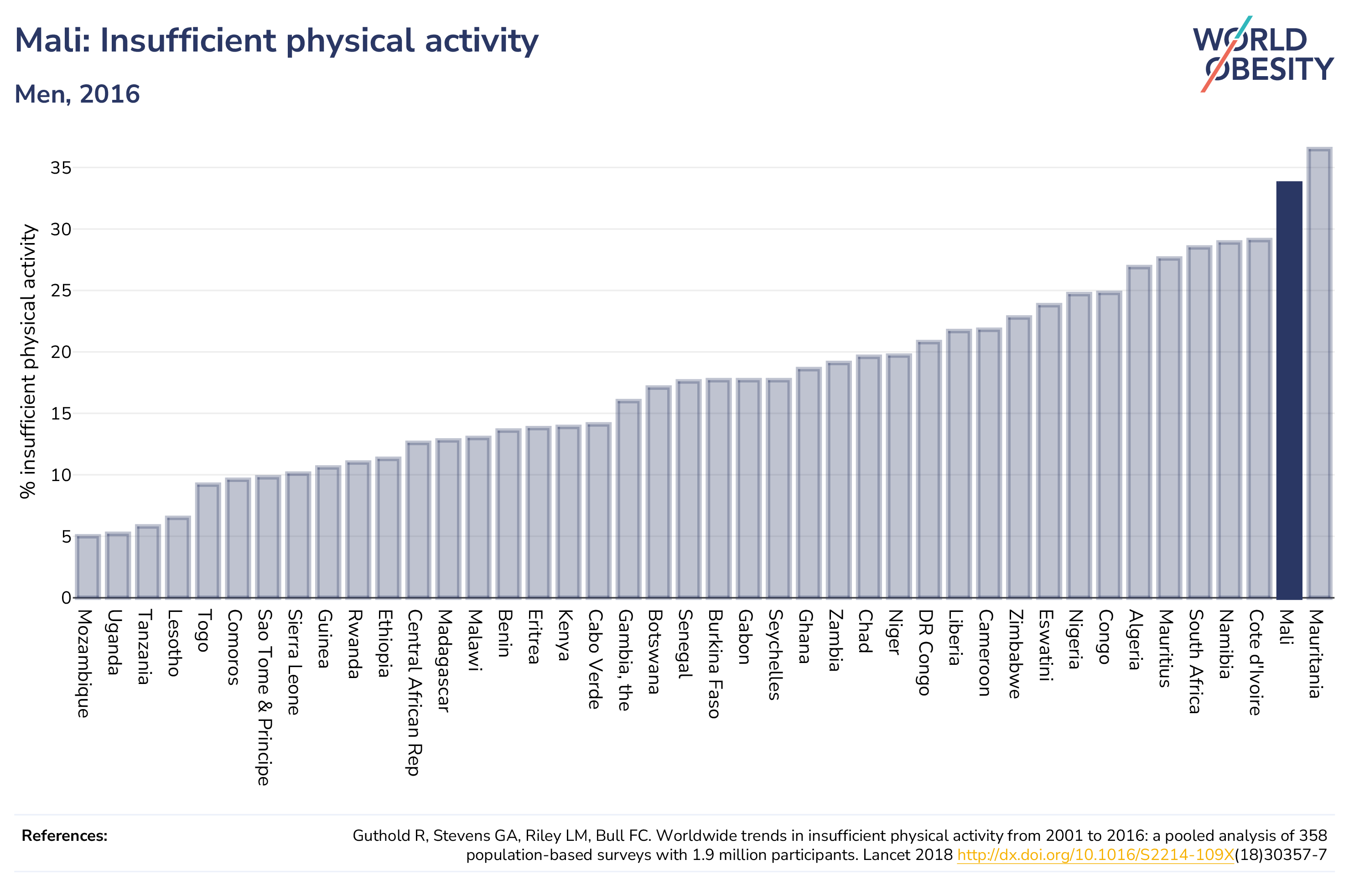 Mali: Insufficient physical activity

Men, 2016

WORLD OBESITY

% insufficient physical activity

35
30
25
20
15
10
5
0

Mozambique
Uganda
Tanzania
Lesotho
Togo
Comoros
Sao Tome & Principe
Sierra Leone
Guinea
Rwanda
Ethiopia
Central African Rep
Madagascar
Malawi
Benin
Eritrea
Kenya
Cabo Verde
Gambia, the
Botswana
Senegal
Burkina Faso
Gabon
Seychelles
Ghana
Zambia
Chad
Niger
DR Congo
Liberia
Cameroon
Zimbabwe
Eswatini
Nigeria
Congo
Algeria
Mauritius
South Africa
Namibia
Cote d'Ivoire
Mali
Mauritania

References:

Guthold R, Stevens GA, Riley LM, Bull FC. Worldwide trends in insufficient physical activity from 2001 to 2016: a pooled analysis of 358 population-based surveys with 1.9 million participants. Lancet 2018 http://dx.doi.org/10.1016/S2214-109X(18)30357-7